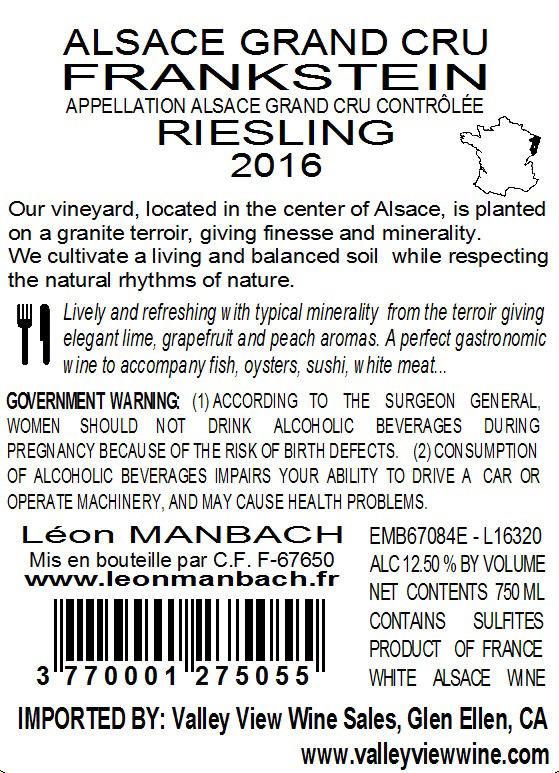 ALSACE GRAND CRU
FRANKSTEIN
APPELLATION ALSACE GRAND CRU CONTRÔLÉE
RIESLING
2016

Our vineyard, located in the center of Alsace, is planted on a granite terroir, giving finesse and minerality. We cultivate a living and balanced soil while respecting the natural rhythms of nature.

Lively and refreshing with typical minerality from the terroir giving elegant lime, grapefruit and peach aromas. A perfect gastronomic wine to accompany fish, oysters, sushi, white meat...

GOVERNMENT WARNING: (1) ACCORDING TO THE SURGEON GENERAL, WOMEN SHOULD NOT DRINK ALCOHOLIC BEVERAGES DURING PREGNANCY BECAUSE OF THE RISK OF BIRTH DEFECTS. (2) CONSUMPTION OF ALCOHOLIC BEVERAGES IMPAIRS YOUR ABILITY TO DRIVE A CAR OR OPERATE MACHINERY, AND MAY CAUSE HEALTH PROBLEMS.

Léon MANBACH
Mis en bouteille par C.F. F-67650
www.leonmanbach.fr

3 770001 275055

EMB67084E - L16320
ALC 12.50 % BY VOLUME
NET CONTENTS 750 ML
CONTAINS SULFITES
PRODUCT OF FRANCE
WHITE ALSACE WINE

IMPORTED BY: Valley View Wine Sales, Glen Ellen, CA
www.valleyviewwine.com